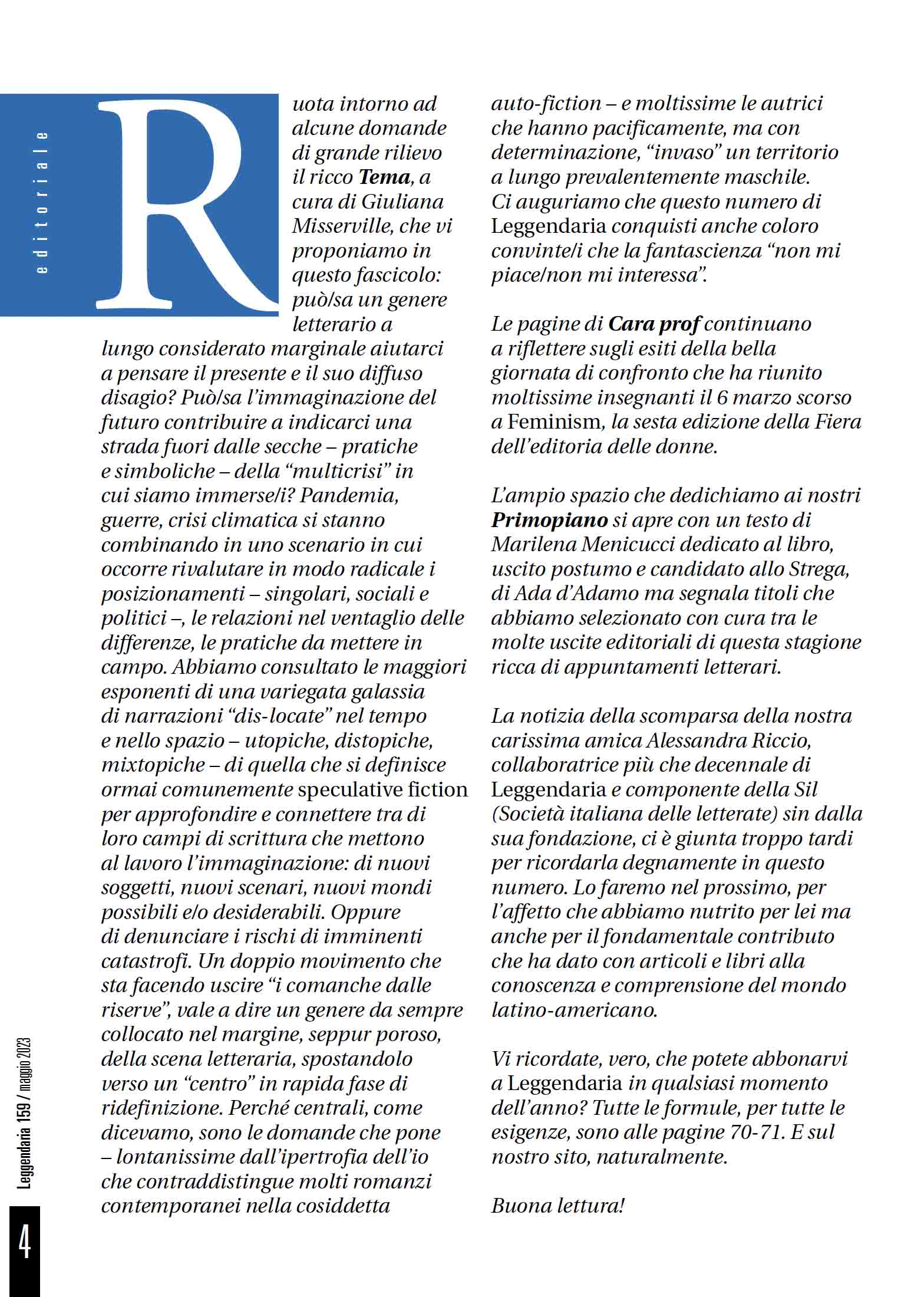 editoriale

Ruota intorno ad alcune domande di grande rilievo il ricco Tema, a cura di Giuliana Misserville, che vi proponiamo in questo fascicolo: può/sa un genere letterario a lungo considerato marginale aiutarci a pensare il presente e il suo diffuso disagio? Può/sa l'immaginazione del futuro contribuire a indicarci una strada fuori dalle secche – pratiche e simboliche – della "multicrisi" in cui siamo immerse/i? Pandemia, guerre, crisi climatica si stanno combinando in uno scenario in cui occorre rivalutare in modo radicale i posizionamenti – singolari, sociali e politici –, le relazioni nel ventaglio delle differenze, le pratiche da mettere in campo. Abbiamo consultato le maggiori esponenti di una variegata galassia di narrazioni "dis-locate" nel tempo e nello spazio – utopiche, distopiche, mixtopiche – di quella che si definisce ormai comunemente speculative fiction per approfondire e connettere tra di loro campi di scrittura che mettono al lavoro l'immaginazione: di nuovi soggetti, nuovi scenari, nuovi mondi possibili e/o desiderabili. Oppure di denunciare i rischi di imminenti catastrofi. Un doppio movimento che sta facendo uscire "i comanche dalle riserve", vale a dire un genere da sempre collocato nel margine, seppur poroso, della scena letteraria, spostandolo verso un "centro" in rapida fase di ridefinizione. Perché centrali, come dicevamo, sono le domande che pone – lontanissime dall'ipertrofia dell'io che contraddistingue molti romanzi contemporanei nella cosiddetta auto-fiction – e moltissime le autrici che hanno pacificamente, ma con determinazione, "invaso" un territorio a lungo prevalentemente maschile. Ci auguriamo che questo numero di Leggendaria conquisti anche coloro convinte/i che la fantascienza "non mi piace/non mi interessa".

Le pagine di Cara prof continuano a riflettere sugli esiti della bella giornata di confronto che ha riunito moltissime insegnanti il 6 marzo scorso a Feminism, la sesta edizione della Fiera dell'editoria delle donne.

L'ampio spazio che dedichiamo ai nostri Primopiano si apre con un testo di Marilena Menicucci dedicato al libro, uscito postumo e candidato allo Strega, di Ada d'Adamo ma segnala titoli che abbiamo selezionato con cura tra le molte uscite editoriali di questa stagione ricca di appuntamenti letterari.

La notizia della scomparsa della nostra carissima amica Alessandra Riccio, collaboratrice più che decennale di Leggendaria e componente della Sil (Società italiana delle letterate) sin dalla sua fondazione, ci è giunta troppo tardi per ricordarla degnamente in questo numero. Lo faremo nel prossimo, per l'affetto che abbiamo nutrito per lei ma anche per il fondamentale contributo che ha dato con articoli e libri alla conoscenza e comprensione del mondo latino-americano.

Vi ricordate, vero, che potete abbonarvi a Leggendaria in qualsiasi momento dell'anno? Tutte le formule, per tutte le esigenze, sono alle pagine 70-71. E sul nostro sito, naturalmente.

Buona lettura!

Leggendaria 159 / maggio 2023

4